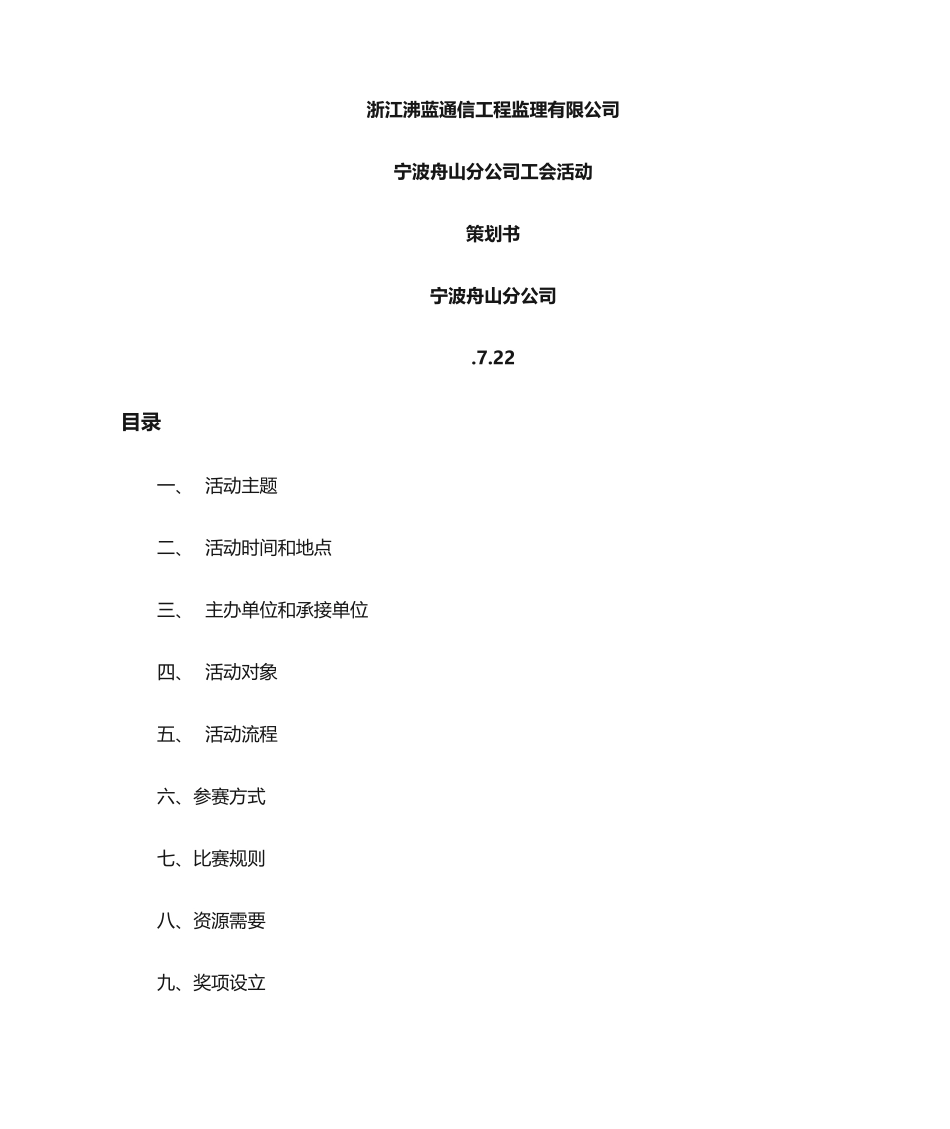 浙江沸蓝通信工程监理有限公司

宁波舟山分公司工会活动

策划书

宁波舟山分公司

.7.22

目录

一、 活动主题

二、 活动时间和地点

三、 主办单位和承接单位

四、 活动对象

五、 活动流程

六、参赛方式

七、比赛规则

八、资源需要

九、奖项设立